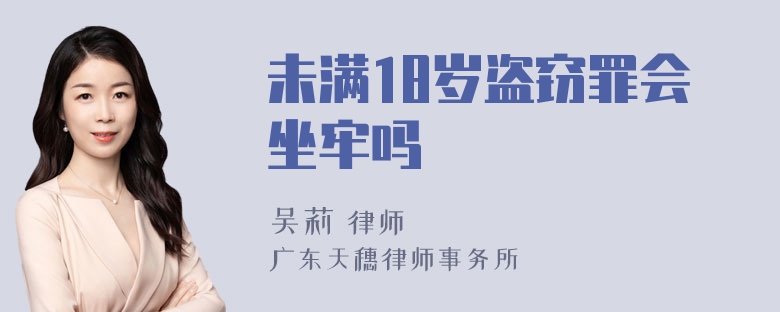 未满18岁盗窃罪会坐牢吗

吴莉 律师
广东天穗律师事务所